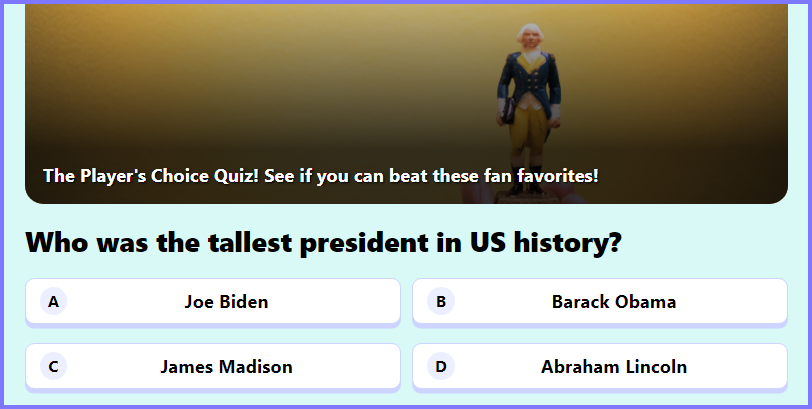 The Player's Choice Quiz! See if you can beat these fan favorites!

Who was the tallest president in US history?

A Joe Biden

B Barack Obama

C James Madison

D Abraham Lincoln